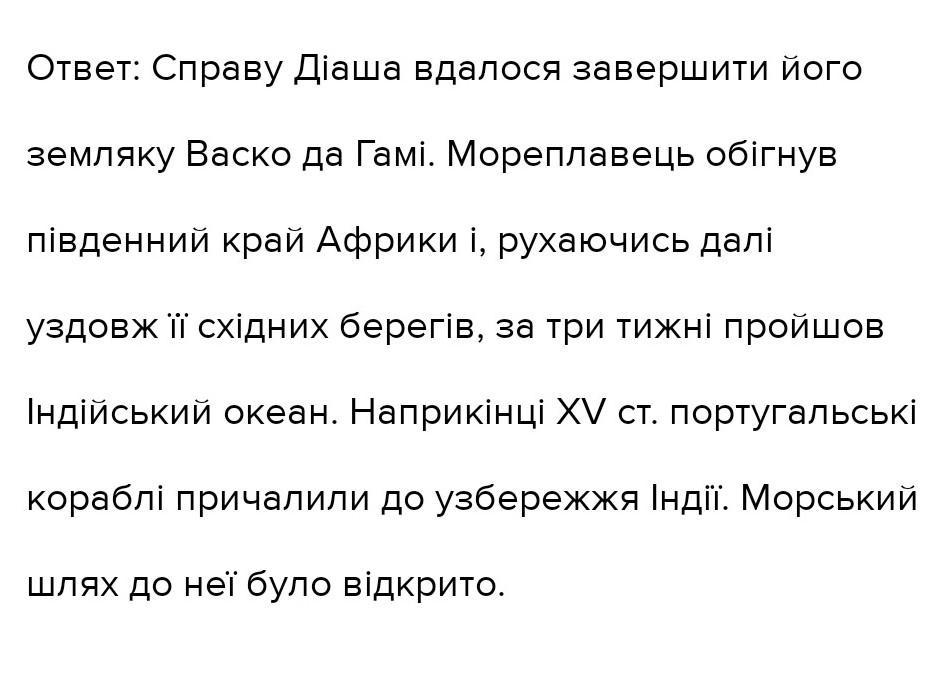 Ответ: Справу Діаша вдалося завершити його земляку Васко да Гамі. Мореплавець обігнув південний край Африки і, рухаючись далі уздовж її східних берегів, за три тижні пройшов Індійський океан. Наприкінці XV ст. португальські кораблі причалили до узбережжя Індії. Морський шлях до неї було відкрито.